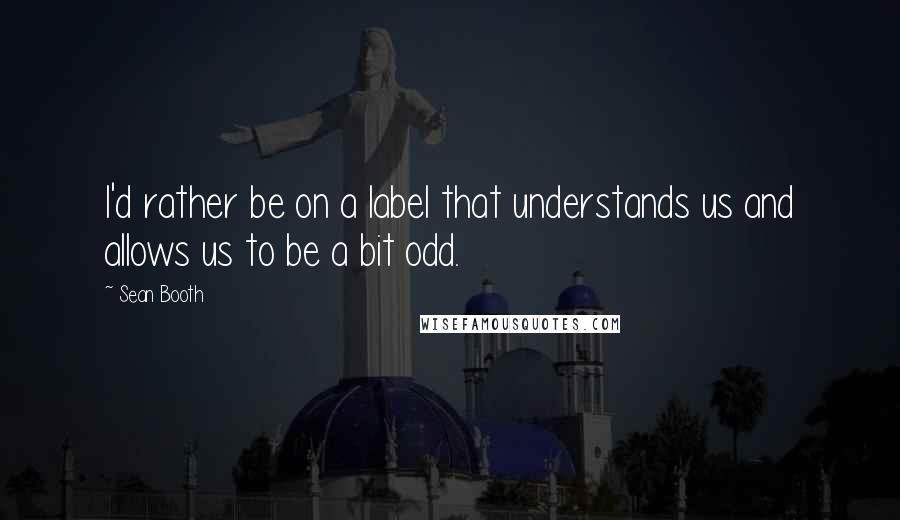 I'd rather be on a label that understands us and allows us to be a bit odd.

~ Sean Booth

WISEFAMOUSQUOTES.COM